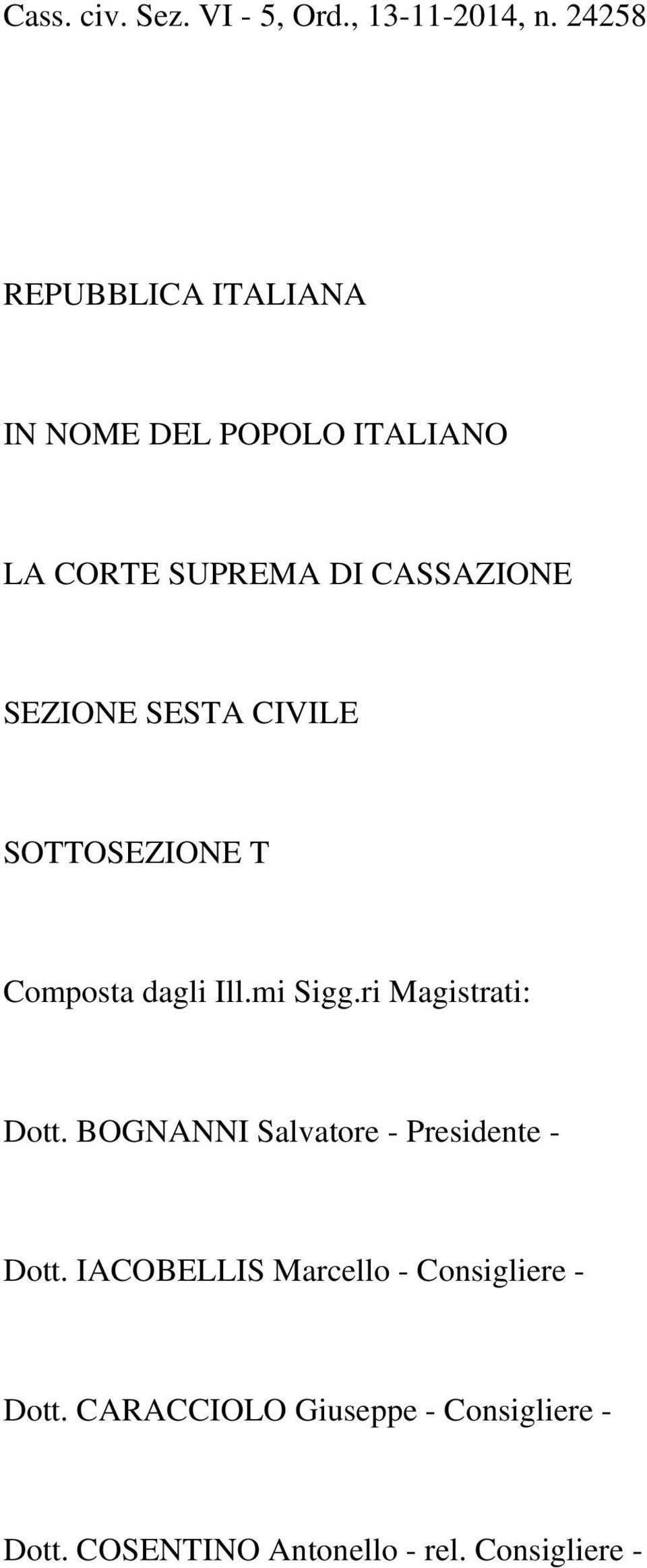 Cass. civ. Sez. VI - 5, Ord., 13-11-2014, n. 24258

REPUBBLICA ITALIANA

IN NOME DEL POPOLO ITALIANO

LA CORTE SUPREMA DI CASSAZIONE

SEZIONE SESTA CIVILE

SOTTOSEZIONE T

Composta dagli Ill.mi Sigg.ri Magistrati:

Dott. BOGNANNI Salvatore - Presidente -

Dott. IACOBELLIS Marcello - Consigliere -

Dott. CARACCIOLO Giuseppe - Consigliere -

Dott. COSENTINO Antonello - rel. Consigliere -